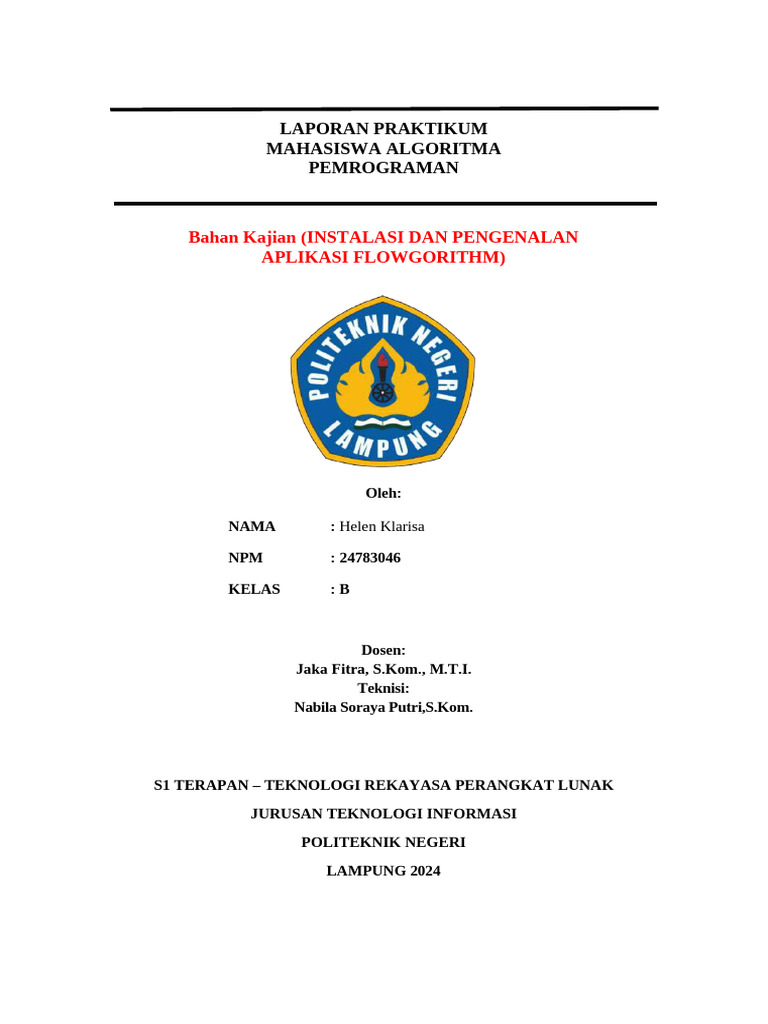 LAPORAN PRAKTIKUM
MAHASISWA ALGORITMA
PEMROGRAMAN

Bahan Kajian (INSTALASI DAN PENGENALAN APLIKASI FLOWGORITHM)

POLITEKNIK NEGERI
LAMPUNG

Oleh:

NAMA : Helen Klarisa

NPM : 24783046

KELAS : B

Dosen:
Jaka Fitra, S.Kom., M.T.I.
Teknisi:
Nabila Soraya Putri,S.Kom.

S1 TERAPAN – TEKNOLOGI REKAYASA PERANGKAT LUNAK

JURUSAN TEKNOLOGI INFORMASI

POLITEKNIK NEGERI

LAMPUNG 2024